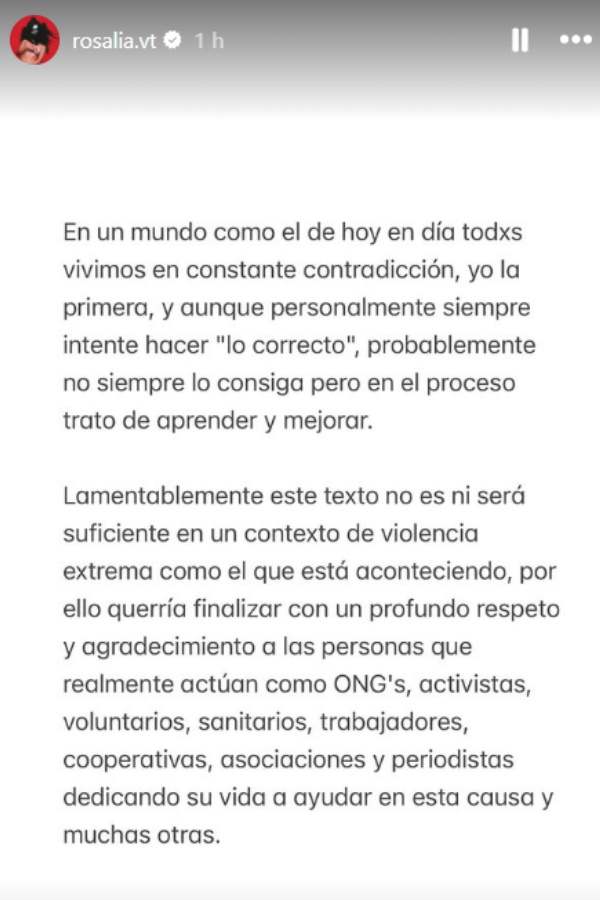 rosalia.vt 1 h

En un mundo como el de hoy en día todxs vivimos en constante contradicción, yo la primera, y aunque personalmente siempre intente hacer "lo correcto", probablemente no siempre lo consiga pero en el proceso trato de aprender y mejorar.

Lamentablemente este texto no es ni será suficiente en un contexto de violencia extrema como el que está aconteciendo, por ello querría finalizar con un profundo respeto y agradecimiento a las personas que realmente actúan como ONG's, activistas, voluntarios, sanitarios, trabajadores, cooperativas, asociaciones y periodistas dedicando su vida a ayudar en esta causa y muchas otras.